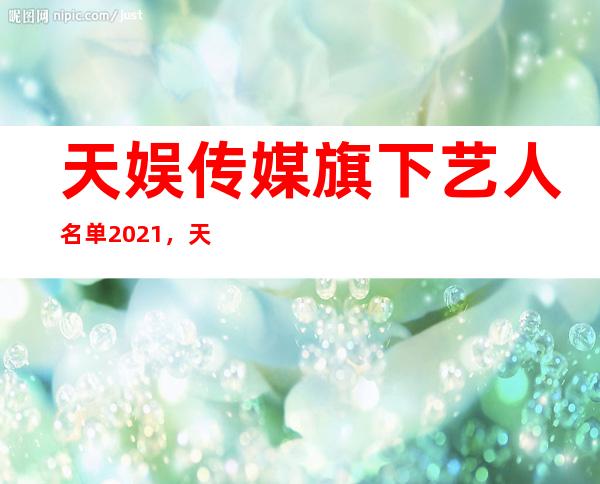 昵图网 nipic.com/just

天娱传媒旗下艺人

名单2021，天